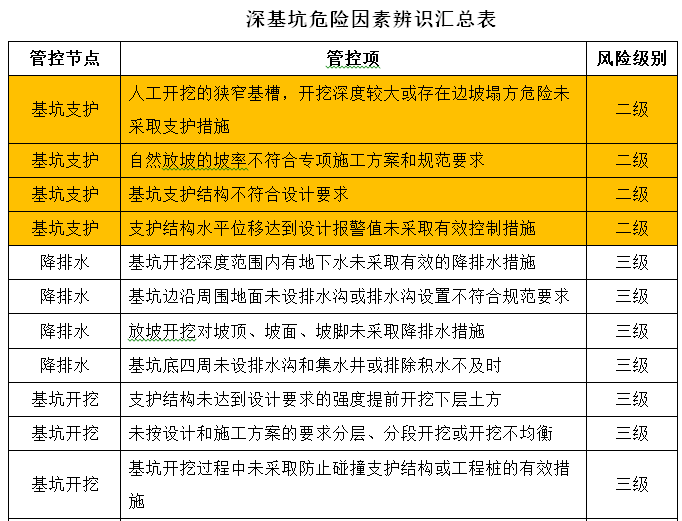 深基坑危险因素辨识汇总表

| 管控节点 | 管控项 | 风险级别 |
|---|---|---|
| 基坑支护 | 人工开挖的狭窄基槽，开挖深度较大或存在边坡塌方危险未采取支护措施 | 二级 |
| 基坑支护 | 自然放坡的坡率不符合专项施工方案和规范要求 | 二级 |
| 基坑支护 | 基坑支护结构不符合设计要求 | 二级 |
| 基坑支护 | 支护结构水平位移达到设计报警值未采取有效控制措施 | 二级 |
| 降排水 | 基坑开挖深度范围内有地下水未采取有效的降排水措施 | 三级 |
| 降排水 | 基坑边沿周围地面未设排水沟或排水沟设置不符合规范要求 | 三级 |
| 降排水 | 放坡开挖对坡顶、坡面、坡脚未采取降排水措施 | 三级 |
| 降排水 | 基坑底四周未设排水沟和集水井或排除积水不及时 | 三级 |
| 基坑开挖 | 支护结构未达到设计要求的强度提前开挖下层土方 | 三级 |
| 基坑开挖 | 未按设计和施工方案的要求分层、分段开挖或开挖不均衡 | 三级 |
| 基坑开挖 | 基坑开挖过程中未采取防止碰撞支护结构或工程桩的有效措施 | 三级 |